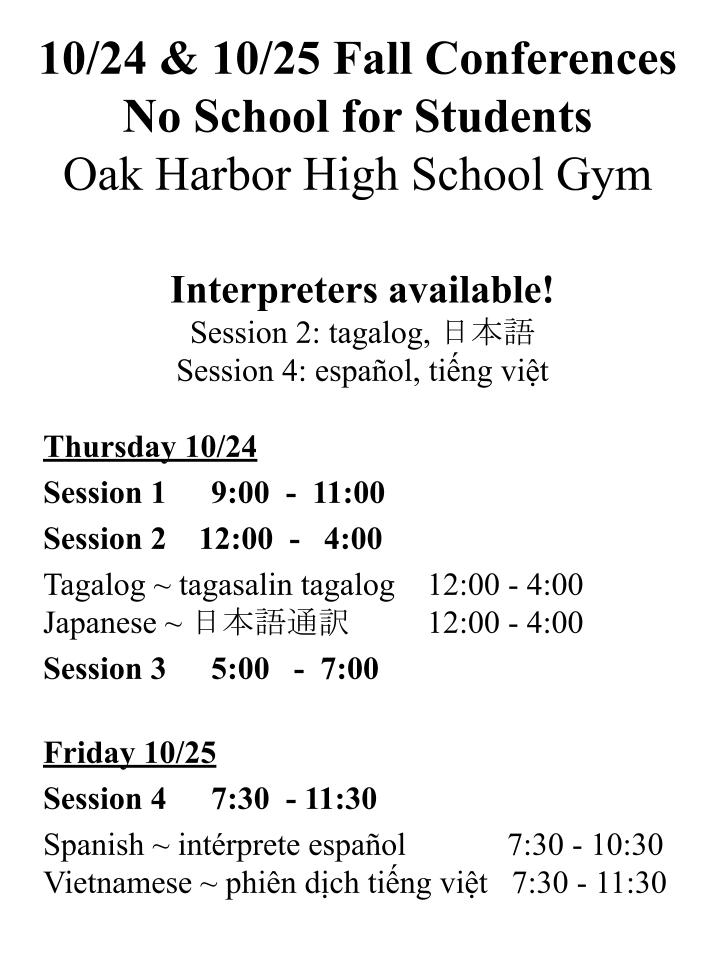 10/24 & 10/25 Fall Conferences
No School for Students
Oak Harbor High School Gym

Interpreters available!
Session 2: tagalog, 日本語
Session 4: español, tiếng việt

Thursday 10/24
Session 1 9:00 - 11:00
Session 2 12:00 - 4:00
Tagalog ~ tagasalin tagalog 12:00 - 4:00
Japanese ~ 日本語通訳 12:00 - 4:00
Session 3 5:00 - 7:00

Friday 10/25
Session 4 7:30 - 11:30
Spanish ~ intérprete español 7:30 - 10:30
Vietnamese ~ phiên dịch tiếng việt 7:30 - 11:30